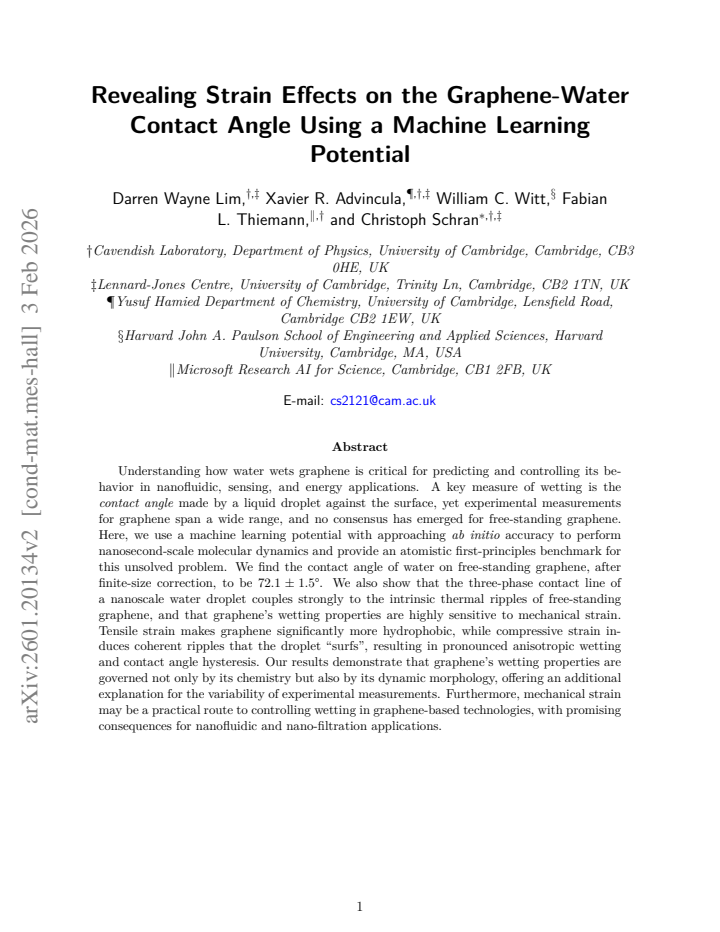 Revealing Strain Effects on the Graphene-Water Contact Angle Using a Machine Learning Potential

Darren Wayne Lim,$^{†,‡}$ Xavier R. Advincula,$^{¶,†,‡}$ William C. Witt,$^{§}$ Fabian L. Thiemann,$^{∥,†}$ and Christoph Schran$^{*,†,‡}$

†Cavendish Laboratory, Department of Physics, University of Cambridge, Cambridge, CB3 0HE, UK

‡Lennard-Jones Centre, University of Cambridge, Trinity Ln, Cambridge, CB2 1TN, UK

¶Yusuf Hamied Department of Chemistry, University of Cambridge, Lensfield Road, Cambridge CB2 1EW, UK

§Harvard John A. Paulson School of Engineering and Applied Sciences, Harvard University, Cambridge, MA, USA

∥Microsoft Research AI for Science, Cambridge, CB1 2FB, UK

E-mail: cs2121@cam.ac.uk

Abstract

Understanding how water wets graphene is critical for predicting and controlling its behavior in nanofluidic, sensing, and energy applications. A key measure of wetting is the contact angle made by a liquid droplet against the surface, yet experimental measurements for graphene span a wide range, and no consensus has emerged for free-standing graphene. Here, we use a machine learning potential with approaching ab initio accuracy to perform nanosecond-scale molecular dynamics and provide an atomistic first-principles benchmark for this unsolved problem. We find the contact angle of water on free-standing graphene, after finite-size correction, to be 72.1 ± 1.5°. We also show that the three-phase contact line of a nanoscale water droplet couples strongly to the intrinsic thermal ripples of free-standing graphene, and that graphene's wetting properties are highly sensitive to mechanical strain. Tensile strain makes graphene significantly more hydrophobic, while compressive strain induces coherent ripples that the droplet "surfs", resulting in pronounced anisotropic wetting and contact angle hysteresis. Our results demonstrate that graphene's wetting properties are governed not only by its chemistry but also by its dynamic morphology, offering an additional explanation for the variability of experimental measurements. Furthermore, mechanical strain may be a practical route to controlling wetting in graphene-based technologies, with promising consequences for nanofluidic and nano-filtration applications.

1

arXiv:2601.20134v2 [cond-mat.mes-hall] 3 Feb 2026